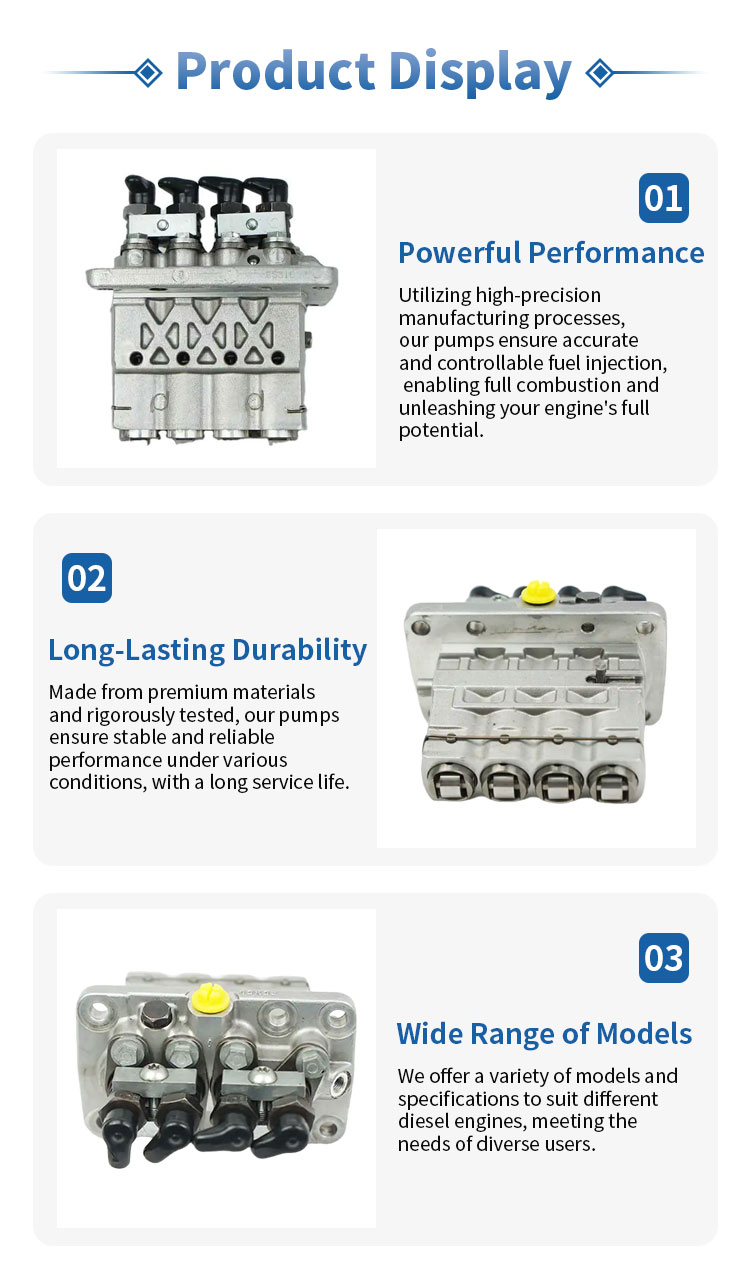 Product Display

01

Powerful Performance

Utilizing high-precision manufacturing processes, our pumps ensure accurate and controllable fuel injection, enabling full combustion and unleashing your engine's full potential.

02

Long-Lasting Durability

Made from premium materials and rigorously tested, our pumps ensure stable and reliable performance under various conditions, with a long service life.

03

Wide Range of Models

We offer a variety of models and specifications to suit different diesel engines, meeting the needs of diverse users.